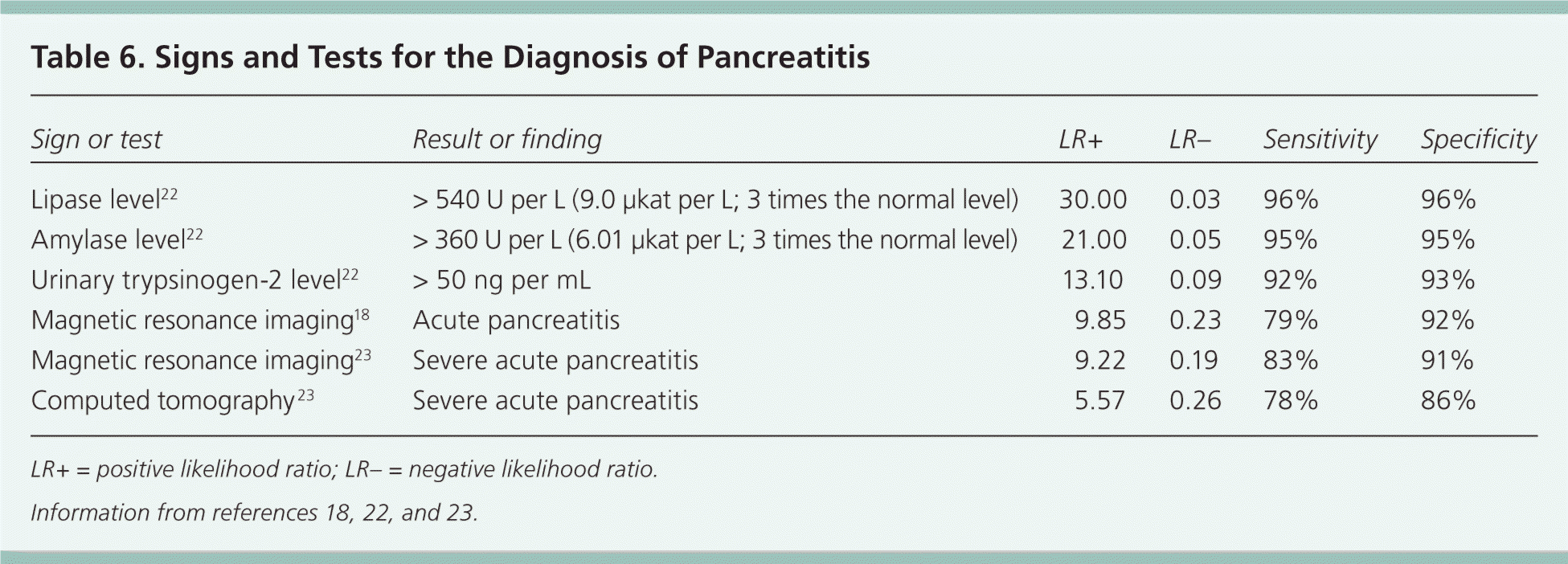 Table 6. Signs and Tests for the Diagnosis of Pancreatitis

| Sign or test | Result or finding | LR+ | LR– | Sensitivity | Specificity |
|---|---|---|---|---|---|
| Lipase level$^{22}$ | > 540 U per L (9.0 μkat per L; 3 times the normal level) | 30.00 | 0.03 | 96% | 96% |
| Amylase level$^{22}$ | > 360 U per L (6.01 μkat per L; 3 times the normal level) | 21.00 | 0.05 | 95% | 95% |
| Urinary trypsinogen-2 level$^{22}$ | > 50 ng per mL | 13.10 | 0.09 | 92% | 93% |
| Magnetic resonance imaging$^{18}$ | Acute pancreatitis | 9.85 | 0.23 | 79% | 92% |
| Magnetic resonance imaging$^{23}$ | Severe acute pancreatitis | 9.22 | 0.19 | 83% | 91% |
| Computed tomography$^{23}$ | Severe acute pancreatitis | 5.57 | 0.26 | 78% | 86% |

LR+ = positive likelihood ratio; LR– = negative likelihood ratio.

Information from references 18, 22, and 23.